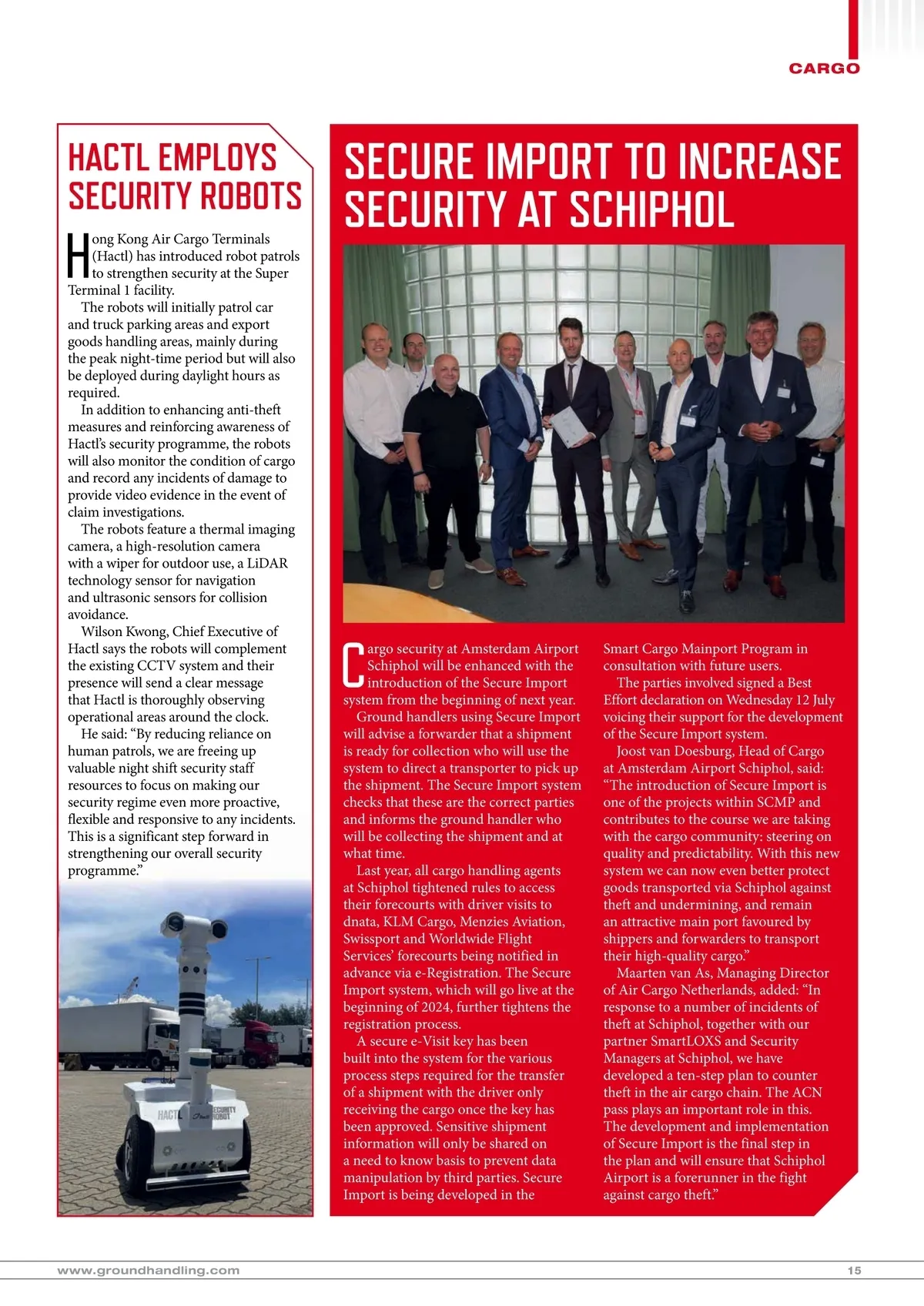 CARGO

HACTL EMPLOYS SECURITY ROBOTS

Hong Kong Air Cargo Terminals (Hactl) has introduced robot patrols to strengthen security at the Super Terminal 1 facility.

The robots will initially patrol car and truck parking areas and export goods handling areas, mainly during the peak night-time period but will also be deployed during daylight hours as required.

In addition to enhancing anti-theft measures and reinforcing awareness of Hactl's security programme, the robots will also monitor the condition of cargo and record any incidents of damage to provide video evidence in the event of claim investigations.

The robots feature a thermal imaging camera, a high-resolution camera with a wiper for outdoor use, a LiDAR technology sensor for navigation and ultrasonic sensors for collision avoidance.

Wilson Kwong, Chief Executive of Hactl says the robots will complement the existing CCTV system and their presence will send a clear message that Hactl is thoroughly observing operational areas around the clock.

He said: "By reducing reliance on human patrols, we are freeing up valuable night shift security staff resources to focus on making our security regime even more proactive, flexible and responsive to any incidents. This is a significant step forward in strengthening our overall security programme."

HACTL SECURITY ROBOT

SECURE IMPORT TO INCREASE SECURITY AT SCHIPHOL

Cargo security at Amsterdam Airport Schiphol will be enhanced with the introduction of the Secure Import system from the beginning of next year.

Ground handlers using Secure Import will advise a forwarder that a shipment is ready for collection who will use the system to direct a transporter to pick up the shipment. The Secure Import system checks that these are the correct parties and informs the ground handler who will be collecting the shipment and at what time.

Last year, all cargo handling agents at Schiphol tightened rules to access their forecourts with driver visits to dnata, KLM Cargo, Menzies Aviation, Swissport and Worldwide Flight Services' forecourts being notified in advance via e-Registration. The Secure Import system, which will go live at the beginning of 2024, further tightens the registration process.

A secure e-Visit key has been built into the system for the various process steps required for the transfer of a shipment with the driver only receiving the cargo once the key has been approved. Sensitive shipment information will only be shared on a need to know basis to prevent data manipulation by third parties. Secure Import is being developed in the Smart Cargo Mainport Program in consultation with future users.

The parties involved signed a Best Effort declaration on Wednesday 12 July voicing their support for the development of the Secure Import system.

Joost van Doesburg, Head of Cargo at Amsterdam Airport Schiphol, said: "The introduction of Secure Import is one of the projects within SCMP and contributes to the course we are taking with the cargo community: steering on quality and predictability. With this new system we can now even better protect goods transported via Schiphol against theft and undermining, and remain an attractive main port favoured by shippers and forwarders to transport their high-quality cargo."

Maarten van As, Managing Director of Air Cargo Netherlands, added: "In response to a number of incidents of theft at Schiphol, together with our partner SmartLOXS and Security Managers at Schiphol, we have developed a ten-step plan to counter theft in the air cargo chain. The ACN pass plays an important role in this. The development and implementation of Secure Import is the final step in the plan and will ensure that Schiphol Airport is a forerunner in the fight against cargo theft."

www.groundhandling.com

15